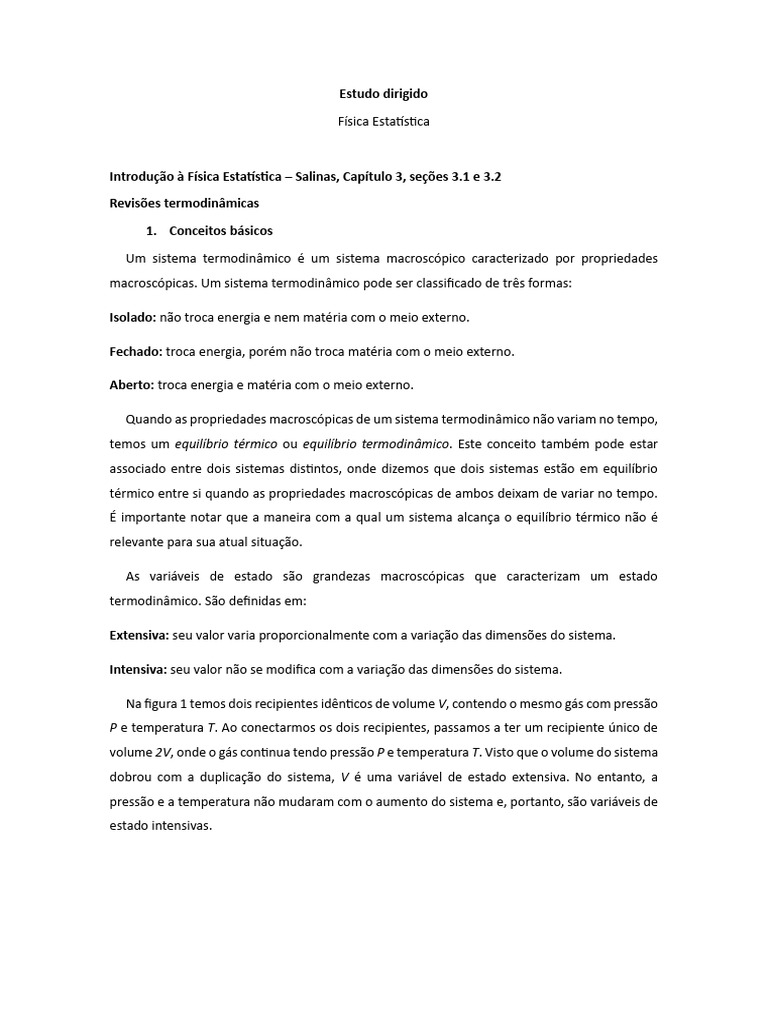 Estudo dirigido

Física Estatística

Introdução à Física Estatística – Salinas, Capítulo 3, seções 3.1 e 3.2

Revisões termodinâmicas

1. Conceitos básicos

Um sistema termodinâmico é um sistema macroscópico caracterizado por propriedades macroscópicas. Um sistema termodinâmico pode ser classificado de três formas:

Isolado: não troca energia e nem matéria com o meio externo.

Fechado: troca energia, porém não troca matéria com o meio externo.

Aberto: troca energia e matéria com o meio externo.

Quando as propriedades macroscópicas de um sistema termodinâmico não variam no tempo, temos um equilíbrio térmico ou equilíbrio termodinâmico. Este conceito também pode estar associado entre dois sistemas distintos, onde dizemos que dois sistemas estão em equilíbrio térmico entre si quando as propriedades macroscópicas de ambos deixam de variar no tempo. É importante notar que a maneira com a qual um sistema alcança o equilíbrio térmico não é relevante para sua atual situação.

As variáveis de estado são grandezas macroscópicas que caracterizam um estado termodinâmico. São definidas em:

Extensiva: seu valor varia proporcionalmente com a variação das dimensões do sistema.

Intensiva: seu valor não se modifica com a variação das dimensões do sistema.

Na figura 1 temos dois recipientes idênticos de volume $V$, contendo o mesmo gás com pressão $P$ e temperatura $T$. Ao conectarmos os dois recipientes, passamos a ter um recipiente único de volume $2V$, onde o gás continua tendo pressão $P$ e temperatura $T$. Visto que o volume do sistema dobrou com a duplicação do sistema, $V$ é uma variável de estado extensiva. No entanto, a pressão e a temperatura não mudaram com o aumento do sistema e, portanto, são variáveis de estado intensivas.